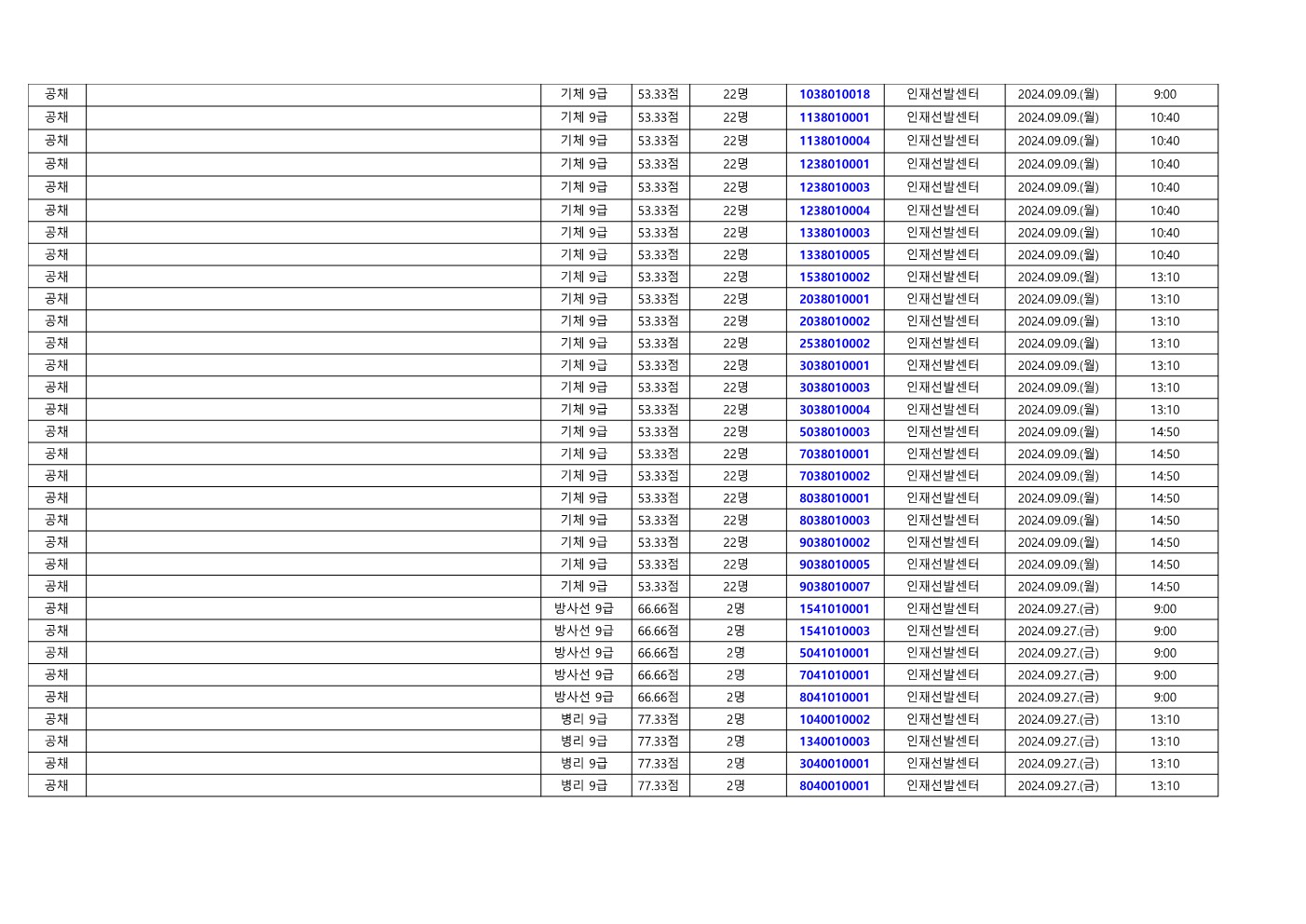 | 공채 | | 기체 9급 | 53.33점 | 22명 | 1038010018 | 인재선발센터 | 2024.09.09.(월) | 9:00 |
|---|---|---|---|---|---|---|---|---|
| 공채 | | 기체 9급 | 53.33점 | 22명 | 1138010001 | 인재선발센터 | 2024.09.09.(월) | 10:40 |
| 공채 | | 기체 9급 | 53.33점 | 22명 | 1138010004 | 인재선발센터 | 2024.09.09.(월) | 10:40 |
| 공채 | | 기체 9급 | 53.33점 | 22명 | 1238010001 | 인재선발센터 | 2024.09.09.(월) | 10:40 |
| 공채 | | 기체 9급 | 53.33점 | 22명 | 1238010003 | 인재선발센터 | 2024.09.09.(월) | 10:40 |
| 공채 | | 기체 9급 | 53.33점 | 22명 | 1238010004 | 인재선발센터 | 2024.09.09.(월) | 10:40 |
| 공채 | | 기체 9급 | 53.33점 | 22명 | 1338010003 | 인재선발센터 | 2024.09.09.(월) | 10:40 |
| 공채 | | 기체 9급 | 53.33점 | 22명 | 1338010005 | 인재선발센터 | 2024.09.09.(월) | 10:40 |
| 공채 | | 기체 9급 | 53.33점 | 22명 | 1538010002 | 인재선발센터 | 2024.09.09.(월) | 13:10 |
| 공채 | | 기체 9급 | 53.33점 | 22명 | 2038010001 | 인재선발센터 | 2024.09.09.(월) | 13:10 |
| 공채 | | 기체 9급 | 53.33점 | 22명 | 2038010002 | 인재선발센터 | 2024.09.09.(월) | 13:10 |
| 공채 | | 기체 9급 | 53.33점 | 22명 | 2538010002 | 인재선발센터 | 2024.09.09.(월) | 13:10 |
| 공채 | | 기체 9급 | 53.33점 | 22명 | 3038010001 | 인재선발센터 | 2024.09.09.(월) | 13:10 |
| 공채 | | 기체 9급 | 53.33점 | 22명 | 3038010003 | 인재선발센터 | 2024.09.09.(월) | 13:10 |
| 공채 | | 기체 9급 | 53.33점 | 22명 | 3038010004 | 인재선발센터 | 2024.09.09.(월) | 13:10 |
| 공채 | | 기체 9급 | 53.33점 | 22명 | 5038010003 | 인재선발센터 | 2024.09.09.(월) | 14:50 |
| 공채 | | 기체 9급 | 53.33점 | 22명 | 7038010001 | 인재선발센터 | 2024.09.09.(월) | 14:50 |
| 공채 | | 기체 9급 | 53.33점 | 22명 | 7038010002 | 인재선발센터 | 2024.09.09.(월) | 14:50 |
| 공채 | | 기체 9급 | 53.33점 | 22명 | 8038010001 | 인재선발센터 | 2024.09.09.(월) | 14:50 |
| 공채 | | 기체 9급 | 53.33점 | 22명 | 8038010003 | 인재선발센터 | 2024.09.09.(월) | 14:50 |
| 공채 | | 기체 9급 | 53.33점 | 22명 | 9038010002 | 인재선발센터 | 2024.09.09.(월) | 14:50 |
| 공채 | | 기체 9급 | 53.33점 | 22명 | 9038010005 | 인재선발센터 | 2024.09.09.(월) | 14:50 |
| 공채 | | 기체 9급 | 53.33점 | 22명 | 9038010007 | 인재선발센터 | 2024.09.09.(월) | 14:50 |
| 공채 | | 방사선 9급 | 66.66점 | 2명 | 1541010001 | 인재선발센터 | 2024.09.27.(금) | 9:00 |
| 공채 | | 방사선 9급 | 66.66점 | 2명 | 1541010003 | 인재선발센터 | 2024.09.27.(금) | 9:00 |
| 공채 | | 방사선 9급 | 66.66점 | 2명 | 5041010001 | 인재선발센터 | 2024.09.27.(금) | 9:00 |
| 공채 | | 방사선 9급 | 66.66점 | 2명 | 7041010001 | 인재선발센터 | 2024.09.27.(금) | 9:00 |
| 공채 | | 방사선 9급 | 66.66점 | 2명 | 8041010001 | 인재선발센터 | 2024.09.27.(금) | 9:00 |
| 공채 | | 병리 9급 | 77.33점 | 2명 | 1040010002 | 인재선발센터 | 2024.09.27.(금) | 13:10 |
| 공채 | | 병리 9급 | 77.33점 | 2명 | 1340010003 | 인재선발센터 | 2024.09.27.(금) | 13:10 |
| 공채 | | 병리 9급 | 77.33점 | 2명 | 3040010001 | 인재선발센터 | 2024.09.27.(금) | 13:10 |
| 공채 | | 병리 9급 | 77.33점 | 2명 | 8040010001 | 인재선발센터 | 2024.09.27.(금) | 13:10 |